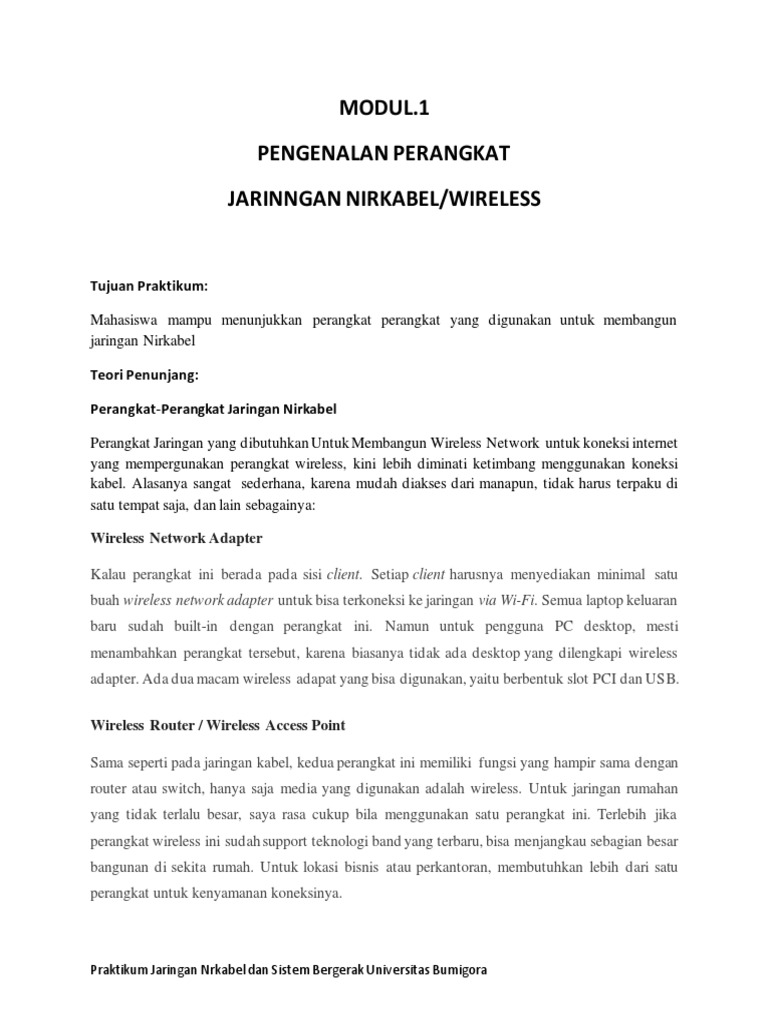 MODUL.1

PENGENALAN PERANGKAT

JARINNGAN NIRKABEL/WIRELESS

Tujuan Praktikum:

Mahasiswa mampu menunjukkan perangkat perangkat yang digunakan untuk membangun jaringan Nirkabel

Teori Penunjang:

Perangkat-Perangkat Jaringan Nirkabel

Perangkat Jaringan yang dibutuhkan Untuk Membangun Wireless Network untuk koneksi internet yang mempergunakan perangkat wireless, kini lebih diminati ketimbang menggunakan koneksi kabel. Alasanya sangat sederhana, karena mudah diakses dari manapun, tidak harus terpaku di satu tempat saja, dan lain sebagainya:

Wireless Network Adapter

Kalau perangkat ini berada pada sisi client. Setiap client harusnya menyediakan minimal satu buah wireless network adapter untuk bisa terkoneksi ke jaringan via Wi-Fi. Semua laptop keluaran baru sudah built-in dengan perangkat ini. Namun untuk pengguna PC desktop, mesti menambahkan perangkat tersebut, karena biasanya tidak ada desktop yang dilengkapi wireless adapter. Ada dua macam wireless adapat yang bisa digunakan, yaitu berbentuk slot PCI dan USB.

Wireless Router / Wireless Access Point

Sama seperti pada jaringan kabel, kedua perangkat ini memiliki fungsi yang hampir sama dengan router atau switch, hanya saja media yang digunakan adalah wireless. Untuk jaringan rumahan yang tidak terlalu besar, saya rasa cukup bila menggunakan satu perangkat ini. Terlebih jika perangkat wireless ini sudah support teknologi band yang terbaru, bisa menjangkau sebagian besar bangunan di sekita rumah. Untuk lokasi bisnis atau perkantoran, membutuhkan lebih dari satu perangkat untuk kenyamanan koneksinya.

Praktikum Jaringan Nrkabel dan Sistem Bergerak Universitas Bumigora